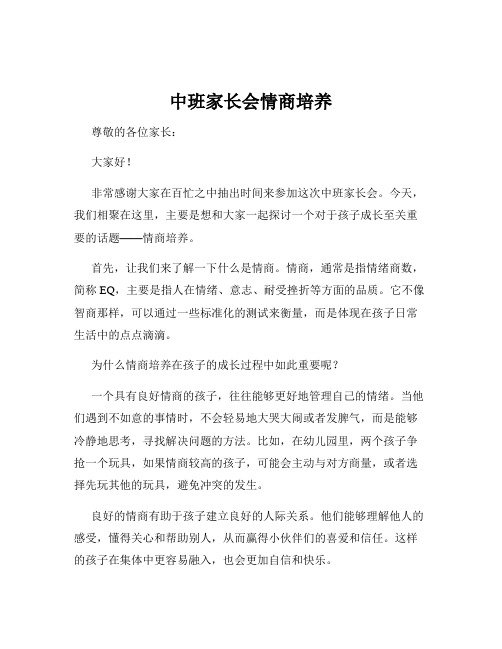 中班家长会情商培养

尊敬的各位家长：

大家好！

非常感谢大家在百忙之中抽出时间来参加这次中班家长会。今天，我们相聚在这里，主要是想和大家一起探讨一个对于孩子成长至关重要的话题——情商培养。

首先，让我们来了解一下什么是情商。情商，通常是指情绪商数，简称 EQ，主要是指人在情绪、意志、耐受挫折等方面的品质。它不像智商那样，可以通过一些标准化的测试来衡量，而是体现在孩子日常生活中的点点滴滴。

为什么情商培养在孩子的成长过程中如此重要呢？

一个具有良好情商的孩子，往往能够更好地管理自己的情绪。当他们遇到不如意的事情时，不会轻易地大哭大闹或者发脾气，而是能够冷静地思考，寻找解决问题的方法。比如，在幼儿园里，两个孩子争抢一个玩具，如果情商较高的孩子，可能会主动与对方商量，或者选择先玩其他的玩具，避免冲突的发生。

良好的情商有助于孩子建立良好的人际关系。他们能够理解他人的感受，懂得关心和帮助别人，从而赢得小伙伴们的喜爱和信任。这样的孩子在集体中更容易融入，也会更加自信和快乐。